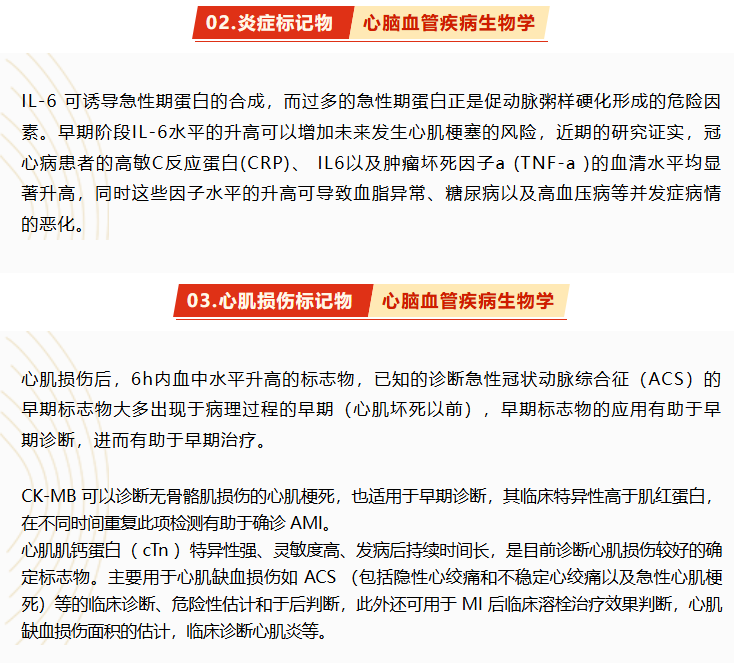 02.炎症标记物 心脑血管疾病生物学

IL-6 可诱导急性期蛋白的合成，而过多的急性期蛋白正是促动脉粥样硬化形成的危险因素。早期阶段IL-6水平的升高可以增加未来发生心肌梗塞的风险，近期的研究证实，冠心病患者的高敏C反应蛋白(CRP)、 IL6以及肿瘤坏死因子a（TNF-a )的血清水平均显著升高，同时这些因子水平的升高可导致血脂异常、糖尿病以及高血压病等并发症病情的恶化。

03.心肌损伤标记物 心脑血管疾病生物学

心肌损伤后，6h内血中水平升高的标志物，已知的诊断急性冠状动脉综合征（ACS）的早期标志物大多出现于病理过程的早期（心肌坏死以前），早期标志物的应用有助于早期诊断，进而有助于早期治疗。

CK-MB 可以诊断无骨骼肌损伤的心肌梗死，也适用于早期诊断，其临床特异性高于肌红蛋白，在不同时间重复此项检测有助于确诊 AMI。
心肌肌钙蛋白（ cTn ）特异性强、灵敏度高、发病后持续时间长，是目前诊断心肌损伤较好的确定标志物。主要用于心肌缺血损伤如 ACS （包括隐性心绞痛和不稳定心绞痛以及急性心肌梗死）等的临床诊断、危险性估计和于后判断，此外还可用于 MI 后临床溶栓治疗效果判断，心肌缺血损伤面积的估计，临床诊断心肌炎等。